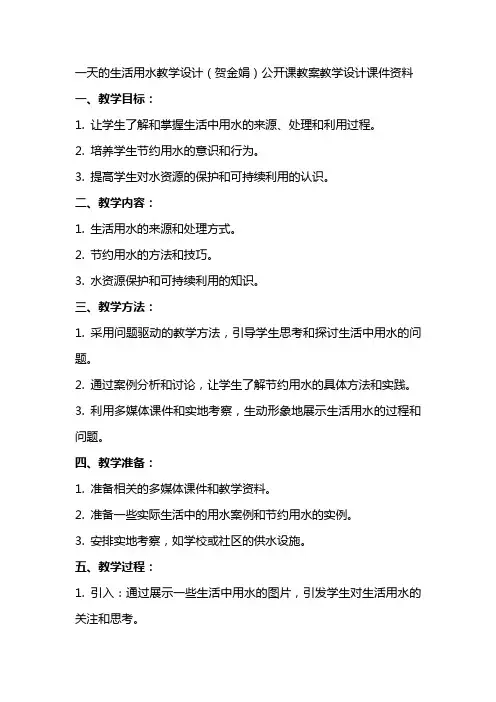 一天的生活用水教学设计（贺金娟）公开课教案教学设计课件资料

一、教学目标：

1. 让学生了解和掌握生活中用水的来源、处理和利用过程。

2. 培养学生节约用水的意识和行为。

3. 提高学生对水资源的保护和可持续利用的认识。

二、教学内容：

1. 生活用水的来源和处理方式。

2. 节约用水的方法和技巧。

3. 水资源保护和可持续利用的知识。

三、教学方法：

1. 采用问题驱动的教学方法，引导学生思考和探讨生活中用水的问题。

2. 通过案例分析和讨论，让学生了解节约用水的具体方法和实践。

3. 利用多媒体课件和实地考察，生动形象地展示生活用水的过程和问题。

四、教学准备：

1. 准备相关的多媒体课件和教学资料。

2. 准备一些实际生活中的用水案例和节约用水的实例。

3. 安排实地考察，如学校或社区的供水设施。

五、教学过程：

1. 引入：通过展示一些生活中用水的图片，引发学生对生活用水的关注和思考。